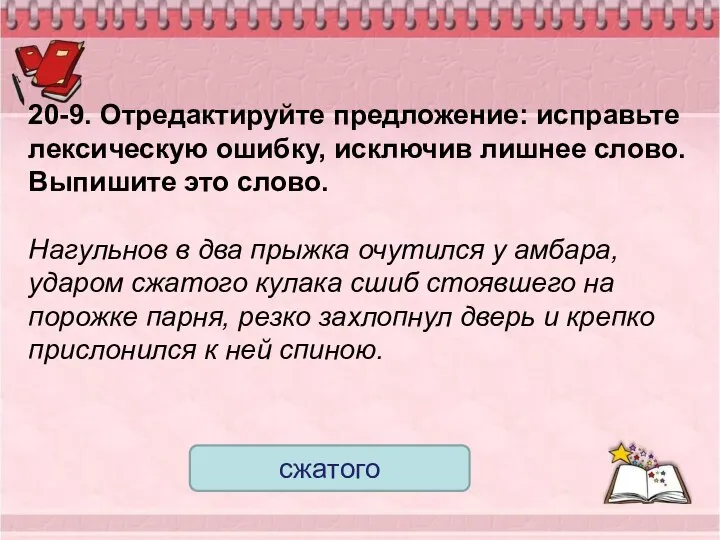 20-9. Отредактируйте предложение: исправьте лексическую ошибку, исключив лишнее слово. Выпишите это слово.

Нагульнов в два прыжка очутился у амбара, ударом сжатого кулака сшиб стоявшего на порожке парня, резко захлопнул дверь и крепко прислонился к ней спиною.

сжатого